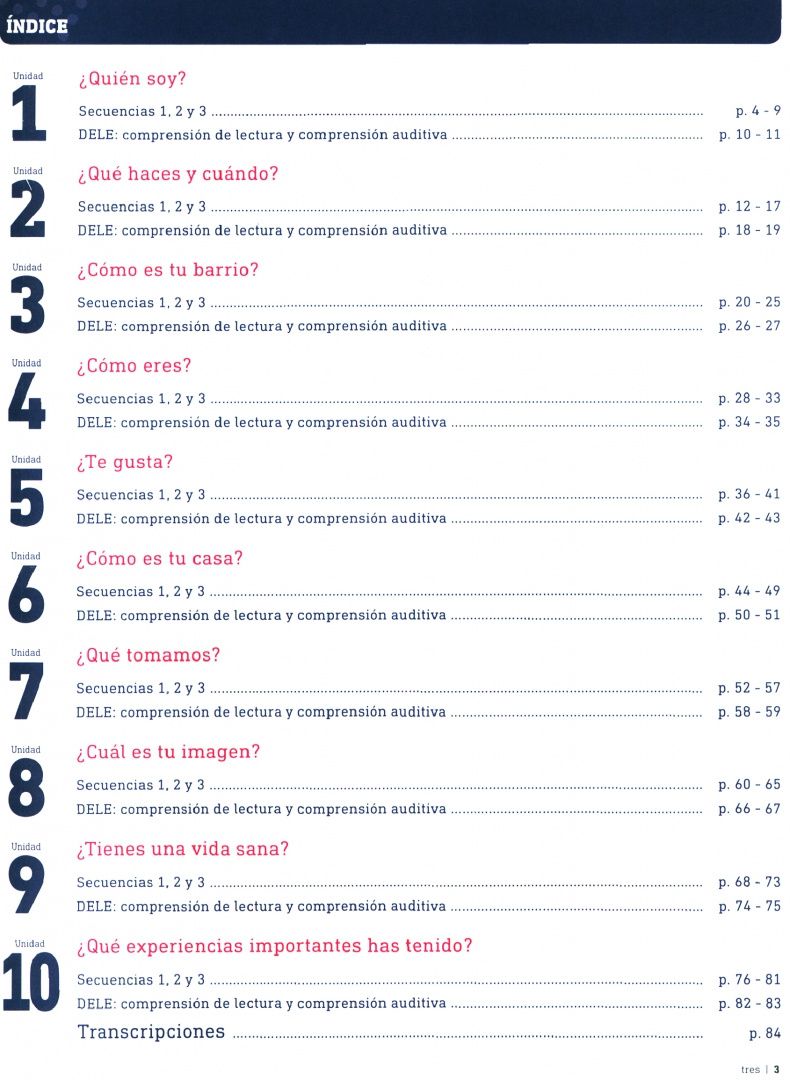 ÍNDICE

Unidad
1
¿Quién soy?
Secuencias 1, 2 y 3 p. 4 - 9
DELE: comprensión de lectura y comprensión auditiva p. 10 - 11

Unidad
2
¿Qué haces y cuándo?
Secuencias 1, 2 y 3 p. 12 - 17
DELE: comprensión de lectura y comprensión auditiva p. 18 - 19

Unidad
3
¿Cómo es tu barrio?
Secuencias 1, 2 y 3 p. 20 - 25
DELE: comprensión de lectura y comprensión auditiva p. 26 - 27

Unidad
4
¿Cómo eres?
Secuencias 1, 2 y 3 p. 28 - 33
DELE: comprensión de lectura y comprensión auditiva p. 34 - 35

Unidad
5
¿Te gusta?
Secuencias 1, 2 y 3 p. 36 - 41
DELE: comprensión de lectura y comprensión auditiva p. 42 - 43

Unidad
6
¿Cómo es tu casa?
Secuencias 1, 2 y 3 p. 44 - 49
DELE: comprensión de lectura y comprensión auditiva p. 50 - 51

Unidad
7
¿Qué tomamos?
Secuencias 1, 2 y 3 p. 52 - 57
DELE: comprensión de lectura y comprensión auditiva p. 58 - 59

Unidad
8
¿Cuál es tu imagen?
Secuencias 1, 2 y 3 p. 60 - 65
DELE: comprensión de lectura y comprensión auditiva p. 66 - 67

Unidad
9
¿Tienes una vida sana?
Secuencias 1, 2 y 3 p. 68 - 73
DELE: comprensión de lectura y comprensión auditiva p. 74 - 75

Unidad
10
¿Qué experiencias importantes has tenido?
Secuencias 1, 2 y 3 p. 76 - 81
DELE: comprensión de lectura y comprensión auditiva p. 82 - 83
Transcripciones p. 84

tres | 3